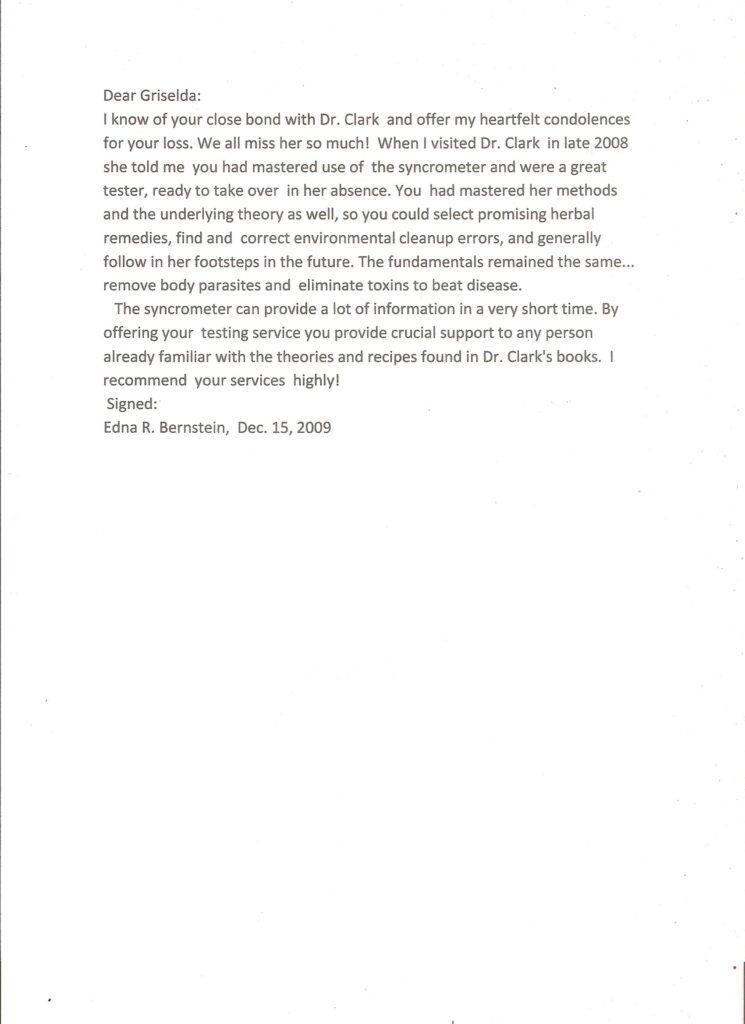 Dear Griselda:
I know of your close bond with Dr. Clark and offer my heartfelt condolences for your loss. We all miss her so much! When I visited Dr. Clark in late 2008 she told me you had mastered use of the syncrometer and were a great tester, ready to take over in her absence. You had mastered her methods and the underlying theory as well, so you could select promising herbal remedies, find and correct environmental cleanup errors, and generally follow in her footsteps in the future. The fundamentals remained the same... remove body parasites and eliminate toxins to beat disease.

The syncrometer can provide a lot of information in a very short time. By offering your testing service you provide crucial support to any person already familiar with the theories and recipes found in Dr. Clark's books. I recommend your services highly!
Signed:
Edna R. Bernstein, Dec. 15, 2009